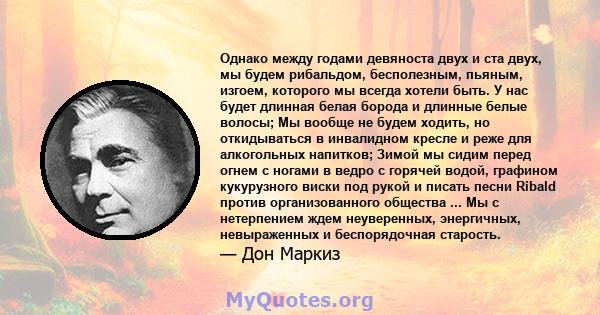 Однако между годами девяноста двух и ста двух, мы будем рибальдом, бесполезным, пьяным, изгоем, которого мы всегда хотели быть. У нас будет длинная белая борода и длинные белые волосы; Мы вообще не будем ходить, но откидываться в инвалидном кресле и реже для алкогольных напитков; Зимой мы сидим перед огнем с ногами в ведро с горячей водой, графином кукурузного виски под рукой и писать песни Ribald против организованного общества ... Мы с нетерпением ждем неуверенных, энергичных, невыраженных и беспорядочная старость.

— Дон Маркиз

MyQuotes.org